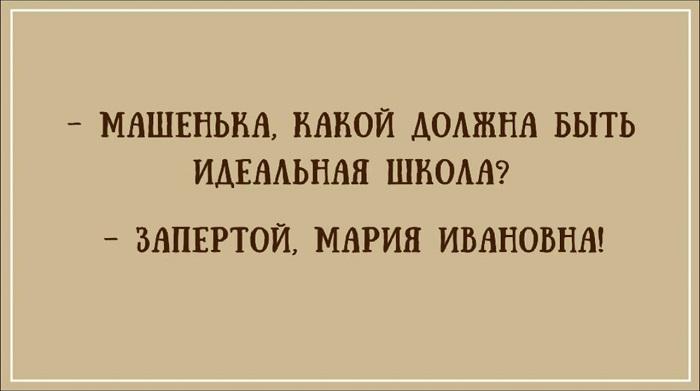 – МАШЕНЬКА, КАКОЙ ДОЛЖНА БЫТЬ ИДЕАЛЬНАЯ ШКОЛА?

– ЗАПЕРТОЙ, МАРИЯ ИВАНОВНА!